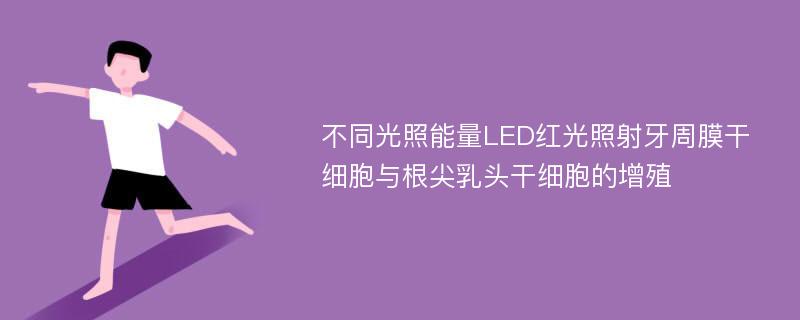 不同光照能量LED红光照射牙周膜干细胞与根尖乳头干细胞的增殖